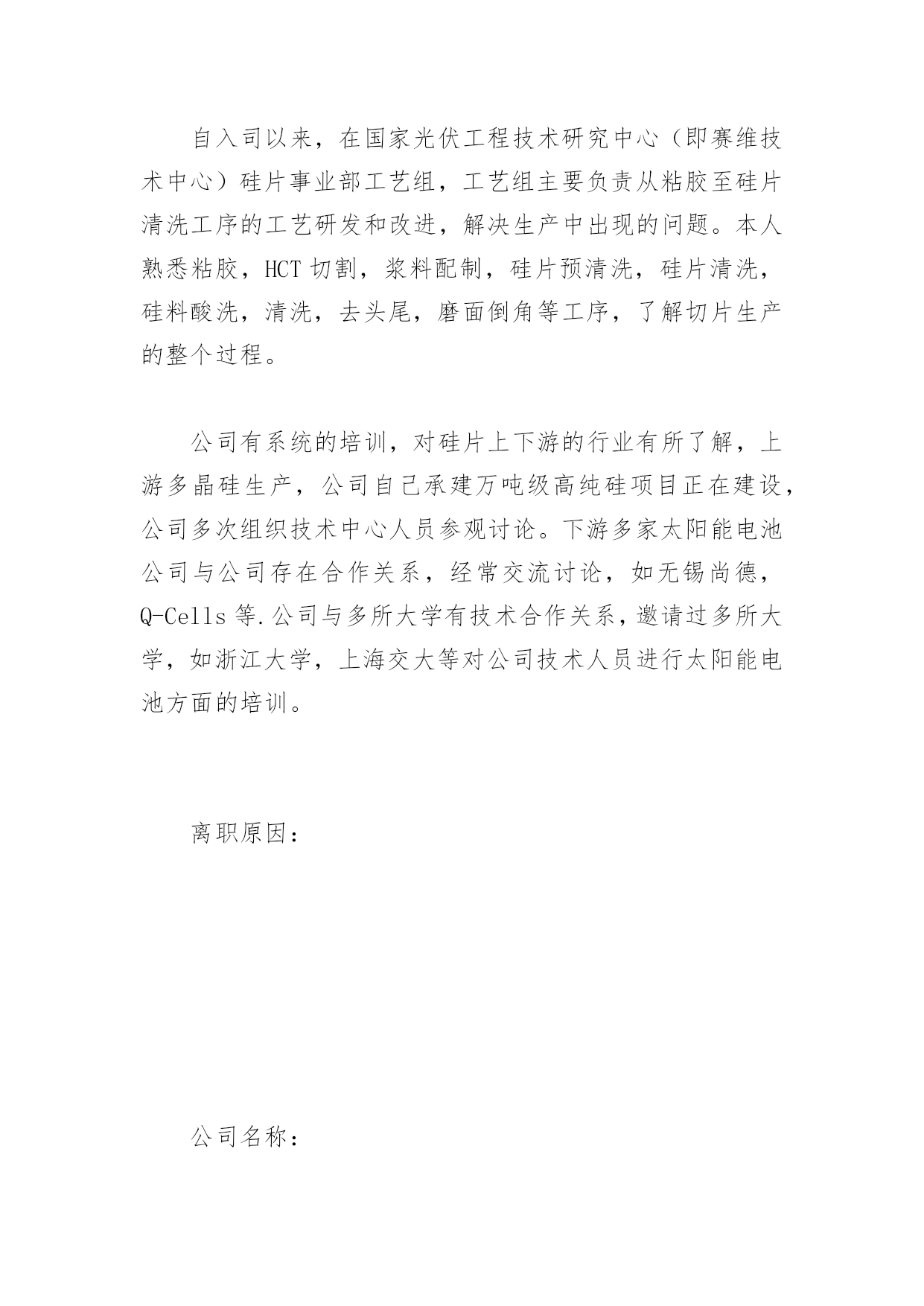 自入司以来，在国家光伏工程技术研究中心（即赛维技术中心）硅片事业部工艺组，工艺组主要负责从粘胶至硅片清洗工序的工艺研发和改进，解决生产中出现的问题。本人熟悉粘胶，HCT 切割，浆料配制，硅片预清洗，硅片清洗，硅料酸洗，清洗，去头尾，磨面倒角等工序，了解切片生产的整个过程。

公司有系统的培训，对硅片上下游的行业有所了解，上游多晶硅生产，公司自己承建万吨级高纯硅项目正在建设，公司多次组织技术中心人员参观讨论。下游多家太阳能电池公司与公司存在合作关系，经常交流讨论，如无锡尚德，Q-Cells 等.公司与多所大学有技术合作关系，邀请过多所大学，如浙江大学，上海交大等对公司技术人员进行太阳能电池方面的培训。

离职原因：

公司名称：